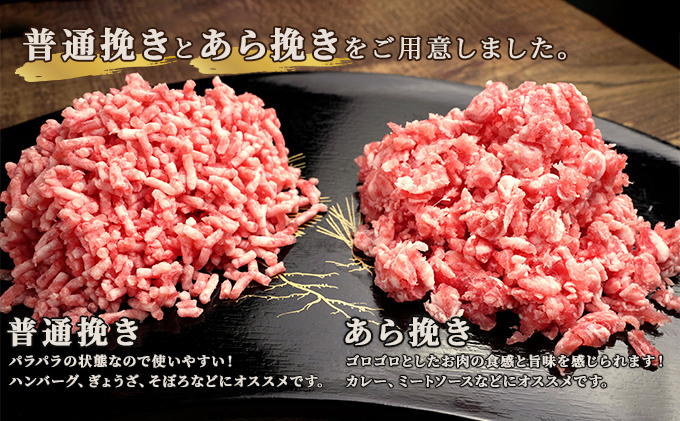 普通挽きとあら挽きをご用意しました。

普通挽き
パラパラの状態なので使いやすい！
ハンバーグ、ぎょうざ、そぼろなどにオススメです。

あら挽き
ゴロゴロとしたお肉の食感と旨味を感じられます！
カレー、ミートソースなどにオススメです。